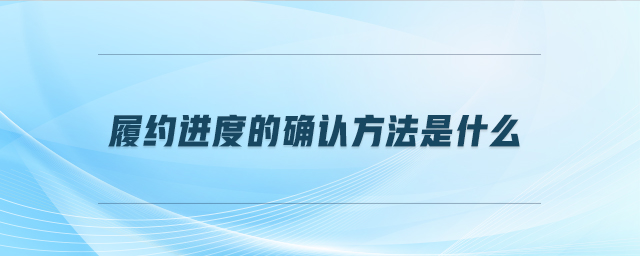 履约进度的确认方法是什么